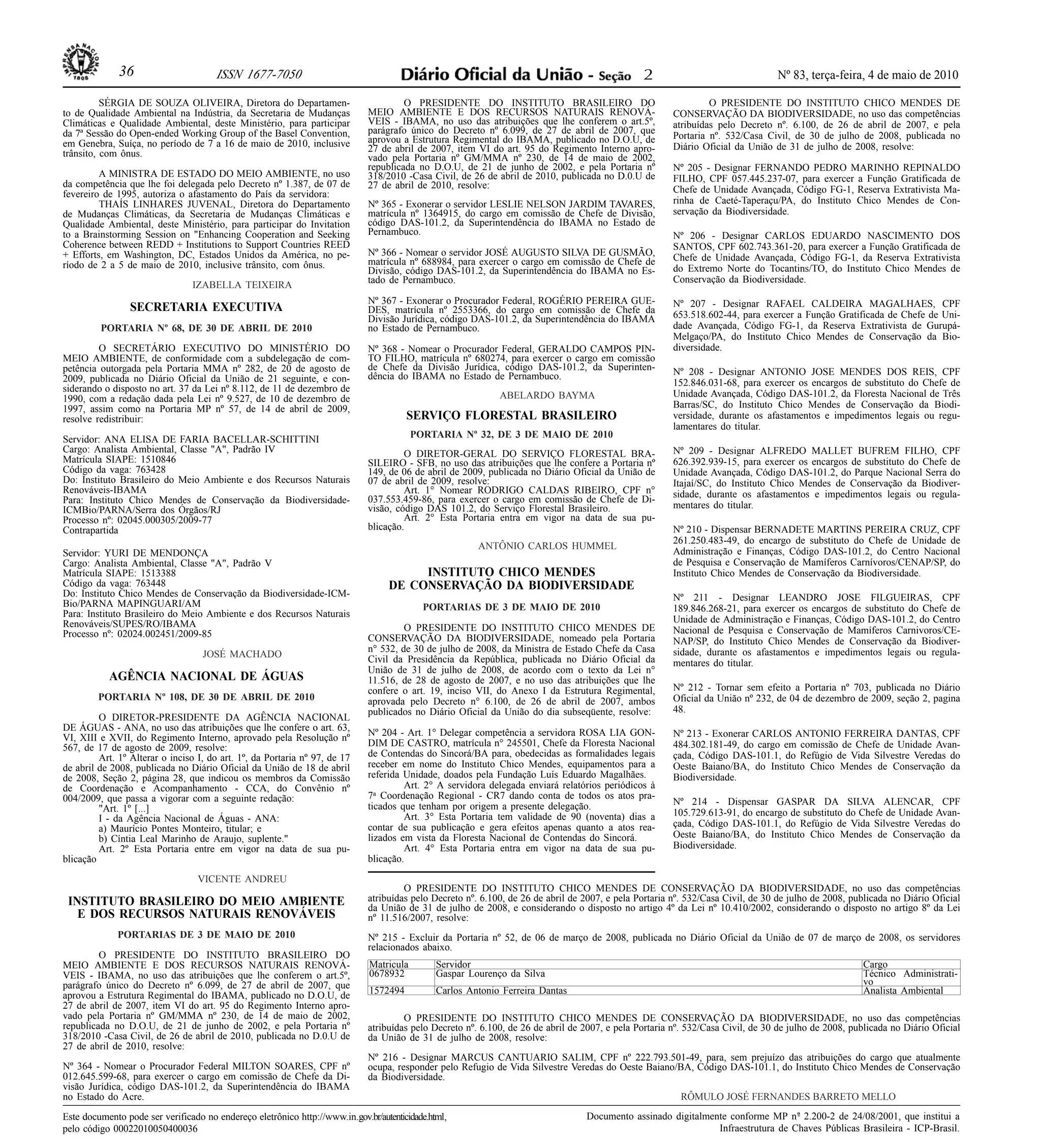 36 ISSN 1677-7050 Diário Oficial da União - Seção 2 Nº 83, terça-feira, 4 de maio de 2010

SÉRGIA DE SOUZA OLIVEIRA, Diretora do Departamento de Qualidade Ambiental na Indústria, da Secretaria de Mudanças Climáticas e Qualidade Ambiental, deste Ministério, para participar da 7ª Sessão do Open-ended Working Group of the Basel Convention, em Genebra, Suíça, no período de 7 a 16 de maio de 2010, inclusive trânsito, com ônus.

A MINISTRA DE ESTADO DO MEIO AMBIENTE, no uso da competência que lhe foi delegada pelo Decreto nº 1.387, de 07 de fevereiro de 1995, autoriza o afastamento do País da servidora:
THAÍS LINHARES JUVENAL, Diretora do Departamento de Mudanças Climáticas, da Secretaria de Mudanças Climáticas e Qualidade Ambiental, deste Ministério, para participar do Invitation to a Brainstorming Session on "Enhancing Cooperation and Seeking Coherence between REDD + Institutions to Support Countries REED + Efforts, em Washington, DC, Estados Unidos da América, no período de 2 a 5 de maio de 2010, inclusive trânsito, com ônus.

IZABELLA TEIXEIRA

SECRETARIA EXECUTIVA

PORTARIA Nº 68, DE 30 DE ABRIL DE 2010

O SECRETÁRIO EXECUTIVO DO MINISTÉRIO DO MEIO AMBIENTE, de conformidade com a subdelegação de competência outorgada pela Portaria MMA nº 282, de 20 de agosto de 2009, publicada no Diário Oficial da União de 21 seguinte, e considerando o disposto no art. 37 da Lei nº 8.112, de 11 de dezembro de 1990, com a redação dada pela Lei nº 9.527, de 10 de dezembro de 1997, assim como na Portaria MP nº 57, de 14 de abril de 2009, resolve redistribuir:

Servidor: ANA ELISA DE FARIA BACELLAR-SCHITTINI
Cargo: Analista Ambiental, Classe "A", Padrão IV
Matrícula SIAPE: 1510846
Código da vaga: 763428
Do: Instituto Brasileiro do Meio Ambiente e dos Recursos Naturais Renováveis-IBAMA
Para: Instituto Chico Mendes de Conservação da Biodiversidade-ICMBio/PARNA/Serra dos Órgãos/RJ
Processo nº: 02045.000305/2009-77
Contrapartida

Servidor: YURI DE MENDONÇA
Cargo: Analista Ambiental, Classe "A", Padrão V
Matrícula SIAPE: 1513388
Código da vaga: 763448
Do: Instituto Chico Mendes de Conservação da Biodiversidade-ICMBio/PARNA MAPINGUARI/AM
Para: Instituto Brasileiro do Meio Ambiente e dos Recursos Naturais Renováveis/SUPES/RO/IBAMA
Processo nº: 02024.002451/2009-85

JOSÉ MACHADO

AGÊNCIA NACIONAL DE ÁGUAS

PORTARIA Nº 108, DE 30 DE ABRIL DE 2010

O DIRETOR-PRESIDENTE DA AGÊNCIA NACIONAL DE ÁGUAS - ANA, no uso das atribuições que lhe confere o art. 63, VI, XIII e XVII, do Regimento Interno, aprovado pela Resolução nº 567, de 17 de agosto de 2009, resolve:
Art. 1º Alterar o inciso I, do art. 1º, da Portaria nº 97, de 17 de abril de 2008, publicada no Diário Oficial da União de 18 de abril de 2008, Seção 2, página 28, que indicou os membros da Comissão de Coordenação e Acompanhamento - CCA, do Convênio nº 004/2009, que passa a vigorar com a seguinte redação:
"Art. 1º [...]
I - da Agência Nacional de Águas - ANA:
a) Maurício Pontes Monteiro, titular; e
b) Cíntia Leal Marinho de Araujo, suplente."
Art. 2º Esta Portaria entre em vigor na data de sua publicação

VICENTE ANDREU

INSTITUTO BRASILEIRO DO MEIO AMBIENTE E DOS RECURSOS NATURAIS RENOVÁVEIS

PORTARIAS DE 3 DE MAIO DE 2010

O PRESIDENTE DO INSTITUTO BRASILEIRO DO MEIO AMBIENTE E DOS RECURSOS NATURAIS RENOVÁVEIS - IBAMA, no uso das atribuições que lhe conferem o art.5º, parágrafo único do Decreto nº 6.099, de 27 de abril de 2007, que aprovou a Estrutura Regimental do IBAMA, publicado no D.O.U, de 27 de abril de 2007, item VI do art. 95 do Regimento Interno aprovado pela Portaria nº GM/MMA nº 230, de 14 de maio de 2002, republicada no D.O.U, de 21 de junho de 2002, e pela Portaria nº 318/2010 -Casa Civil, de 26 de abril de 2010, publicada no D.0.U de 27 de abril de 2010, resolve:

Nº 364 - Nomear o Procurador Federal MILTON SOARES, CPF nº 012.645.599-68, para exercer o cargo em comissão de Chefe da Divisão Jurídica, código DAS-101.2, da Superintendência do IBAMA no Estado do Acre.

O PRESIDENTE DO INSTITUTO BRASILEIRO DO MEIO AMBIENTE E DOS RECURSOS NATURAIS RENOVÁVEIS - IBAMA, no uso das atribuições que lhe conferem o art.5º, parágrafo único do Decreto nº 6.099, de 27 de abril de 2007, que aprovou a Estrutura Regimental do IBAMA, publicado no D.O.U, de 27 de abril de 2007, item VI do art. 95 do Regimento Interno aprovado pela Portaria nº GM/MMA nº 230, de 14 de maio de 2002, republicada no D.O.U, de 21 de junho de 2002, e pela Portaria nº 318/2010 -Casa Civil, de 26 de abril de 2010, publicada no D.0.U de 27 de abril de 2010, resolve:

Nº 365 - Exonerar o servidor LESLIE NELSON JARDIM TAVARES, matrícula nº 1364915, do cargo em comissão de Chefe de Divisão, código DAS-101.2, da Superintendência do IBAMA no Estado de Pernambuco.

Nº 366 - Nomear o servidor JOSÉ AUGUSTO SILVA DE GUSMÃO, matrícula nº 688984, para exercer o cargo em comissão de Chefe de Divisão, código DAS-101.2, da Superintendência do IBAMA no Estado de Pernambuco.

Nº 367 - Exonerar o Procurador Federal, ROGÉRIO PEREIRA GUEDES, matrícula nº 2553366, do cargo em comissão de Chefe da Divisão Jurídica, código DAS-101.2, da Superintendência do IBAMA no Estado de Pernambuco.

Nº 368 - Nomear o Procurador Federal, GERALDO CAMPOS PINTO FILHO, matrícula nº 680274, para exercer o cargo em comissão de Chefe da Divisão Jurídica, código DAS-101.2, da Superintendência do IBAMA no Estado de Pernambuco.

ABELARDO BAYMA

SERVIÇO FLORESTAL BRASILEIRO

PORTARIA Nº 32, DE 3 DE MAIO DE 2010

O DIRETOR-GERAL DO SERVIÇO FLORESTAL BRASILEIRO - SFB, no uso das atribuições que lhe confere a Portaria nº 149, de 06 de abril de 2009, publicada no Diário Oficial da União de 07 de abril de 2009, resolve:
Art. 1° Nomear RODRIGO CALDAS RIBEIRO, CPF n° 037.553.459-86, para exercer o cargo em comissão de Chefe de Divisão, código DAS 101.2, do Serviço Florestal Brasileiro.
Art. 2° Esta Portaria entra em vigor na data de sua publicação.

ANTÔNIO CARLOS HUMMEL

INSTITUTO CHICO MENDES DE CONSERVAÇÃO DA BIODIVERSIDADE

PORTARIAS DE 3 DE MAIO DE 2010

O PRESIDENTE DO INSTITUTO CHICO MENDES DE CONSERVAÇÃO DA BIODIVERSIDADE, nomeado pela Portaria n° 532, de 30 de julho de 2008, da Ministra de Estado Chefe da Casa Civil da Presidência da República, publicada no Diário Oficial da União de 31 de julho de 2008, de acordo com o texto da Lei n° 11.516, de 28 de agosto de 2007, e no uso das atribuições que lhe confere o art. 19, inciso VII, do Anexo I da Estrutura Regimental, aprovada pelo Decreto n° 6.100, de 26 de abril de 2007, ambos publicados no Diário Oficial da União do dia subseqüente, resolve:

Nº 204 - Art. 1° Delegar competência a servidora ROSA LIA GONDIM DE CASTRO, matrícula n° 245501, Chefe da Floresta Nacional de Contendas do Sincorá/BA para, obedecidas as formalidades legais receber em nome do Instituto Chico Mendes, equipamentos para a referida Unidade, doados pela Fundação Luís Eduardo Magalhães.
Art. 2° A servidora delegada enviará relatórios periódicos à 7ª Coordenação Regional - CR7 dando conta de todos os atos praticados que tenham por origem a presente delegação.
Art. 3° Esta Portaria tem validade de 90 (noventa) dias a contar de sua publicação e gera efeitos apenas quanto a atos realizados em vista da Floresta Nacional de Contendas do Sincorá.
Art. 4° Esta Portaria entra em vigor na data de sua publicação.

O PRESIDENTE DO INSTITUTO CHICO MENDES DE CONSERVAÇÃO DA BIODIVERSIDADE, no uso das competências atribuídas pelo Decreto nº. 6.100, de 26 de abril de 2007, e pela Portaria nº. 532/Casa Civil, de 30 de julho de 2008, publicada no Diário Oficial da União de 31 de julho de 2008, resolve:

Nº 205 - Designar FERNANDO PEDRO MARINHO REPINALDO FILHO, CPF 057.445.237-07, para exercer a Função Gratificada de Chefe de Unidade Avançada, Código FG-1, Reserva Extrativista Marinha de Caeté-Taperaçu/PA, do Instituto Chico Mendes de Conservação da Biodiversidade.

Nº 206 - Designar CARLOS EDUARDO NASCIMENTO DOS SANTOS, CPF 602.743.361-20, para exercer a Função Gratificada de Chefe de Unidade Avançada, Código FG-1, da Reserva Extrativista do Extremo Norte do Tocantins/TO, do Instituto Chico Mendes de Conservação da Biodiversidade.

Nº 207 - Designar RAFAEL CALDEIRA MAGALHAES, CPF 653.518.602-44, para exercer a Função Gratificada de Chefe de Unidade Avançada, Código FG-1, da Reserva Extrativista de Gurupá-Melgaço/PA, do Instituto Chico Mendes de Conservação da Biodiversidade.

Nº 208 - Designar ANTONIO JOSE MENDES DOS REIS, CPF 152.846.031-68, para exercer os encargos de substituto do Chefe de Unidade Avançada, Código DAS-101.2, da Floresta Nacional de Três Barras/SC, do Instituto Chico Mendes de Conservação da Biodiversidade, durante os afastamentos e impedimentos legais ou regulamentares do titular.

Nº 209 - Designar ALFREDO MALLET BUFREM FILHO, CPF 626.392.939-15, para exercer os encargos de substituto do Chefe de Unidade Avançada, Código DAS-101.2, do Parque Nacional Serra do Itajaí/SC, do Instituto Chico Mendes de Conservação da Biodiversidade, durante os afastamentos e impedimentos legais ou regulamentares do titular.

Nº 210 - Dispensar BERNADETE MARTINS PEREIRA CRUZ, CPF 261.250.483-49, do encargo de substituto do Chefe de Unidade de Administração e Finanças, Código DAS-101.2, do Centro Nacional de Pesquisa e Conservação de Mamíferos Carnívoros/CENAP/SP, do Instituto Chico Mendes de Conservação da Biodiversidade.

Nº 211 - Designar LEANDRO JOSE FILGUEIRAS, CPF 189.846.268-21, para exercer os encargos de substituto do Chefe de Unidade de Administração e Finanças, Código DAS-101.2, do Centro Nacional de Pesquisa e Conservação de Mamíferos Carnivoros/CENAP/SP, do Instituto Chico Mendes de Conservação da Biodiversidade, durante os afastamentos e impedimentos legais ou regulamentares do titular.

Nº 212 - Tornar sem efeito a Portaria nº 703, publicada no Diário Oficial da União nº 232, de 04 de dezembro de 2009, seção 2, pagina 48.

Nº 213 - Exonerar CARLOS ANTONIO FERREIRA DANTAS, CPF 484.302.181-49, do cargo em comissão de Chefe de Unidade Avançada, Código DAS-101.1, do Refúgio de Vida Silvestre Veredas do Oeste Baiano/BA, do Instituto Chico Mendes de Conservação da Biodiversidade.

Nº 214 - Dispensar GASPAR DA SILVA ALENCAR, CPF 105.729.613-91, do encargo de substituto do Chefe de Unidade Avançada, Código DAS-101.1, do Refúgio de Vida Silvestre Veredas do Oeste Baiano/BA, do Instituto Chico Mendes de Conservação da Biodiversidade.

O PRESIDENTE DO INSTITUTO CHICO MENDES DE CONSERVAÇÃO DA BIODIVERSIDADE, no uso das competências atribuídas pelo Decreto nº. 6.100, de 26 de abril de 2007, e pela Portaria nº. 532/Casa Civil, de 30 de julho de 2008, publicada no Diário Oficial da União de 31 de julho de 2008, e considerando o disposto no artigo 4º da Lei nº 10.410/2002, considerando o disposto no artigo 8º da Lei nº 11.516/2007, resolve:

Nº 215 - Excluir da Portaria nº 52, de 06 de março de 2008, publicada no Diário Oficial da União de 07 de março de 2008, os servidores relacionados abaixo.

| Matricula | Servidor | Cargo |
|---|---|---|
| 0678932 | Gaspar Lourenço da Silva | Técnico Administrativo |
| 1572494 | Carlos Antonio Ferreira Dantas | Analista Ambiental |

O PRESIDENTE DO INSTITUTO CHICO MENDES DE CONSERVAÇÃO DA BIODIVERSIDADE, no uso das competências atribuídas pelo Decreto nº. 6.100, de 26 de abril de 2007, e pela Portaria nº. 532/Casa Civil, de 30 de julho de 2008, publicada no Diário Oficial da União de 31 de julho de 2008, resolve:

Nº 216 - Designar MARCUS CANTUARIO SALIM, CPF nº 222.793.501-49, para, sem prejuízo das atribuições do cargo que atualmente ocupa, responder pelo Refugio de Vida Silvestre Veredas do Oeste Baiano/BA, Código DAS-101.1, do Instituto Chico Mendes de Conservação da Biodiversidade.

RÔMULO JOSÉ FERNANDES BARRETO MELLO

Este documento pode ser verificado no endereço eletrônico http://www.in.gov.br/autenticidade.html, pelo código 00022010050400036

Documento assinado digitalmente conforme MP nº 2.200-2 de 24/08/2001, que institui a Infraestrutura de Chaves Públicas Brasileira - ICP-Brasil.